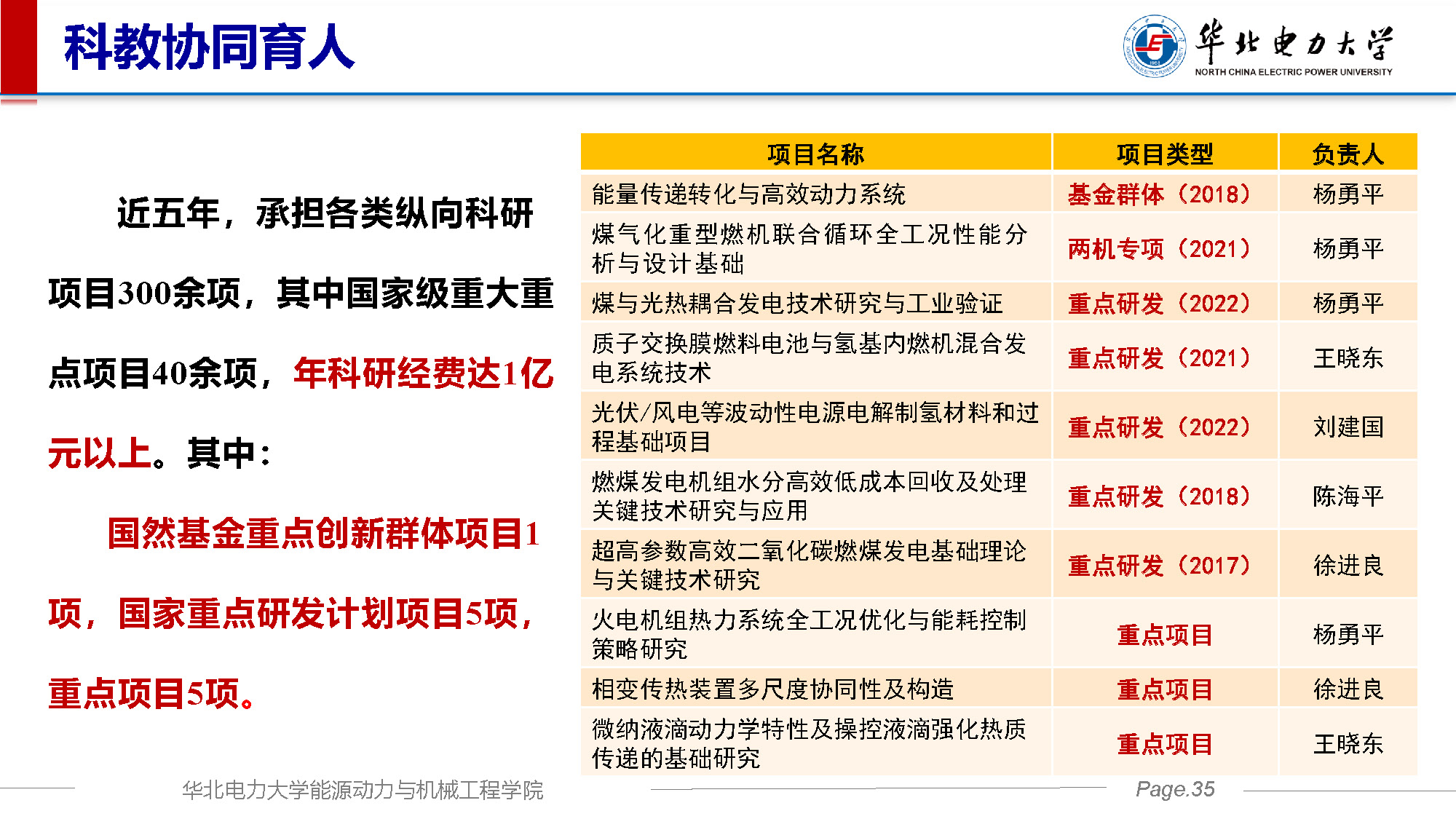 科教协同育人

华北电力大学
NORTH CHINA ELECTRIC POWER UNIVERSITY

近五年，承担各类纵向科研项目300余项，其中国家级重大重点项目40余项，年科研经费达1亿元以上。其中：

国然基金重点创新群体项目1项，国家重点研发计划项目5项，重点项目5项。

| 项目名称 | 项目类型 | 负责人 |
|---|---|---|
| 能量传递转化与高效动力系统 | 基金群体（2018） | 杨勇平 |
| 煤气化重型燃机联合循环全工况性能分析与设计基础 | 两机专项（2021） | 杨勇平 |
| 煤与光热耦合发电技术研究与工业验证 | 重点研发（2022） | 杨勇平 |
| 质子交换膜燃料电池与氢基内燃机混合发电系统技术 | 重点研发（2021） | 王晓东 |
| 光伏/风电等波动性电源电解制氢材料和过程基础项目 | 重点研发（2022） | 刘建国 |
| 燃煤发电机组水分高效低成本回收及处理关键技术研究与应用 | 重点研发（2018） | 陈海平 |
| 超高参数高效二氧化碳燃煤发电基础理论与关键技术研究 | 重点研发（2017） | 徐进良 |
| 火电机组热力系统全工况优化与能耗控制策略研究 | 重点项目 | 杨勇平 |
| 相变传热装置多尺度协同性及构造 | 重点项目 | 徐进良 |
| 微纳液滴动力学特性及操控液滴强化热质传递的基础研究 | 重点项目 | 王晓东 |

华北电力大学能源动力与机械工程学院

Page.35